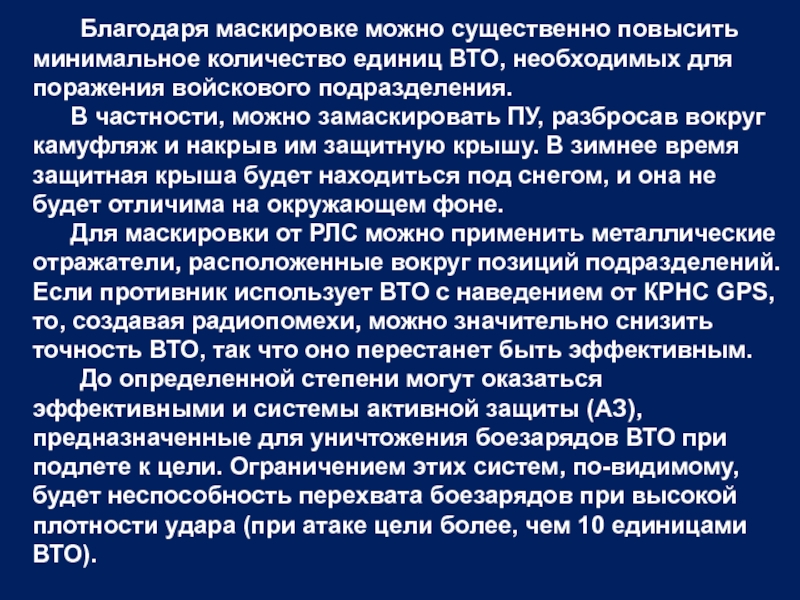 Благодаря маскировке можно существенно повысить минимальное количество единиц ВТО, необходимых для поражения войскового подразделения.

В частности, можно замаскировать ПУ, разбросав вокруг камуфляж и накрыв им защитную крышу. В зимнее время защитная крыша будет находиться под снегом, и она не будет отличима на окружающем фоне.

Для маскировки от РЛС можно применить металлические отражатели, расположенные вокруг позиций подразделений. Если противник использует ВТО с наведением от КРНС GPS, то, создавая радиопомехи, можно значительно снизить точность ВТО, так что оно перестанет быть эффективным.

До определенной степени могут оказаться эффективными и системы активной защиты (АЗ), предназначенные для уничтожения боезарядов ВТО при подлете к цели. Ограничением этих систем, по-видимому, будет неспособность перехвата боезарядов при высокой плотности удара (при атаке цели более, чем 10 единицами ВТО).